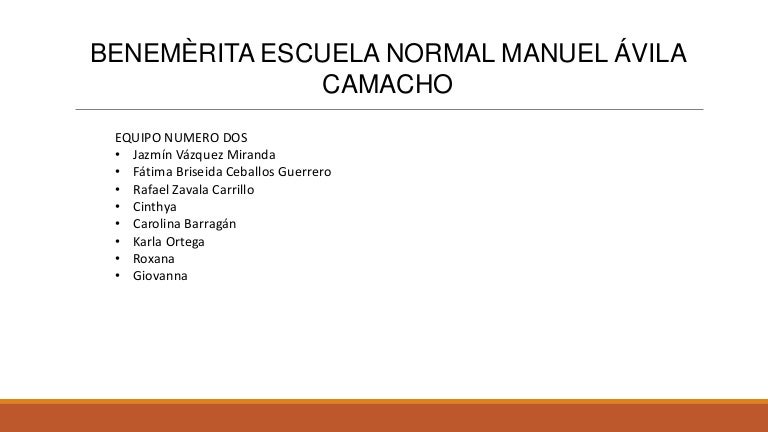 BENEMÈRITA ESCUELA NORMAL MANUEL ÁVILA CAMACHO

EQUIPO NUMERO DOS
• Jazmín Vázquez Miranda
• Fátima Briseida Ceballos Guerrero
• Rafael Zavala Carrillo
• Cinthya
• Carolina Barragán
• Karla Ortega
• Roxana
• Giovanna